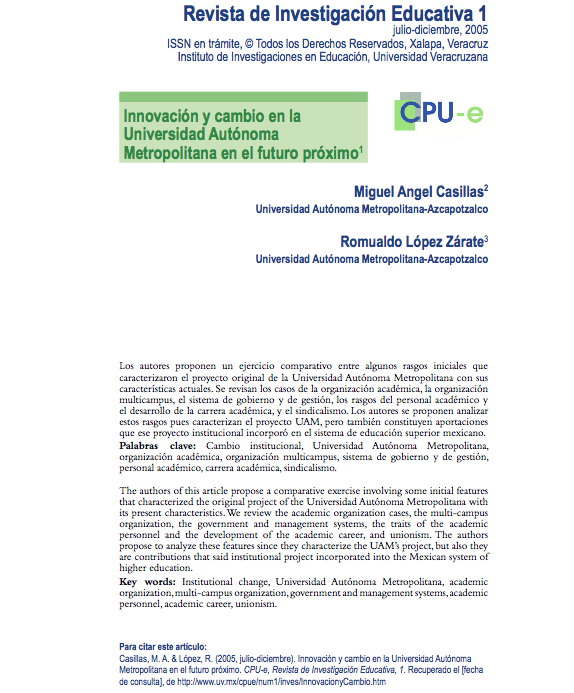 Revista de Investigación Educativa 1
julio-diciembre, 2005
ISSN en trámite, © Todos los Derechos Reservados, Xalapa, Veracruz
Instituto de Investigaciones en Educación, Universidad Veracruzana

Innovación y cambio en la Universidad Autónoma Metropolitana en el futuro próximo$^1$

CPU-e

Miguel Angel Casillas$^2$
Universidad Autónoma Metropolitana-Azcapotzalco

Romualdo López Zárate$^3$
Universidad Autónoma Metropolitana-Azcapotzalco

Los autores proponen un ejercicio comparativo entre algunos rasgos iniciales que caracterizaron el proyecto original de la Universidad Autónoma Metropolitana con sus características actuales. Se revisan los casos de la organización académica, la organización multicampus, el sistema de gobierno y de gestión, los rasgos del personal académico y el desarrollo de la carrera académica, y el sindicalismo. Los autores se proponen analizar estos rasgos pues caracterizan el proyecto UAM, pero también constituyen aportaciones que ese proyecto institucional incorporó en el sistema de educación superior mexicano.

Palabras clave: Cambio institucional, Universidad Autónoma Metropolitana, organización académica, organización multicampus, sistema de gobierno y de gestión, personal académico, carrera académica, sindicalismo.

The authors of this article propose a comparative exercise involving some initial features that characterized the original project of the Universidad Autónoma Metropolitana with its present characteristics. We review the academic organization cases, the multi-campus organization, the government and management systems, the traits of the academic personnel and the development of the academic career, and unionism. The authors propose to analyze these features since they characterize the UAM's project, but also they are contributions that said institutional project incorporated into the Mexican system of higher education.

Key words: Institutional change, Universidad Autónoma Metropolitana, academic organization, multi-campus organization, government and management systems, academic personnel, academic career, unionism.

Para citar este artículo:
Casillas, M. A. & López, R. (2005, julio-diciembre). Innovación y cambio en la Universidad Autónoma Metropolitana en el futuro próximo. CPU-e, Revista de Investigación Educativa, 1. Recuperado el [fecha de consulta], de http://www.uv.mx/cpue/num1/inves/InnovacionyCambio.htm